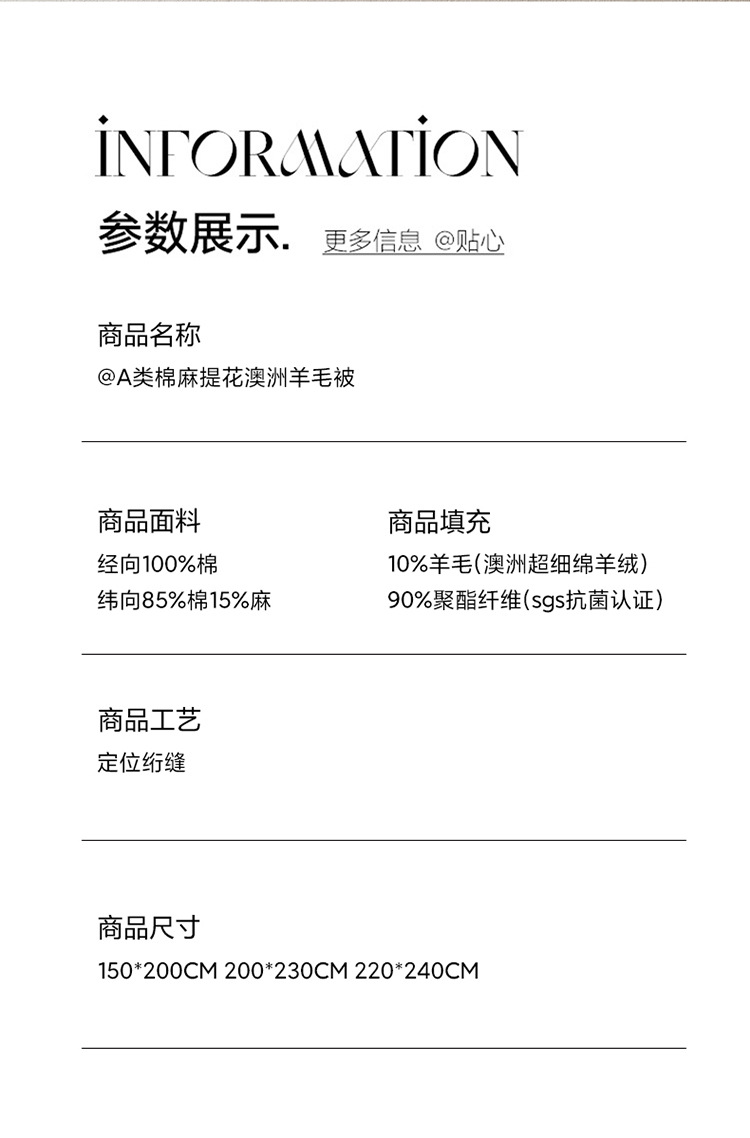 INFORMATION

参数展示. 更多信息 @贴心

商品名称
@A类棉麻提花澳洲羊毛被

商品面料
经向100%棉
纬向85%棉15%麻

商品填充
10%羊毛(澳洲超细绵羊绒)
90%聚酯纤维(sgs抗菌认证)

商品工艺
定位绗缝

商品尺寸
150*200CM 200*230CM 220*240CM